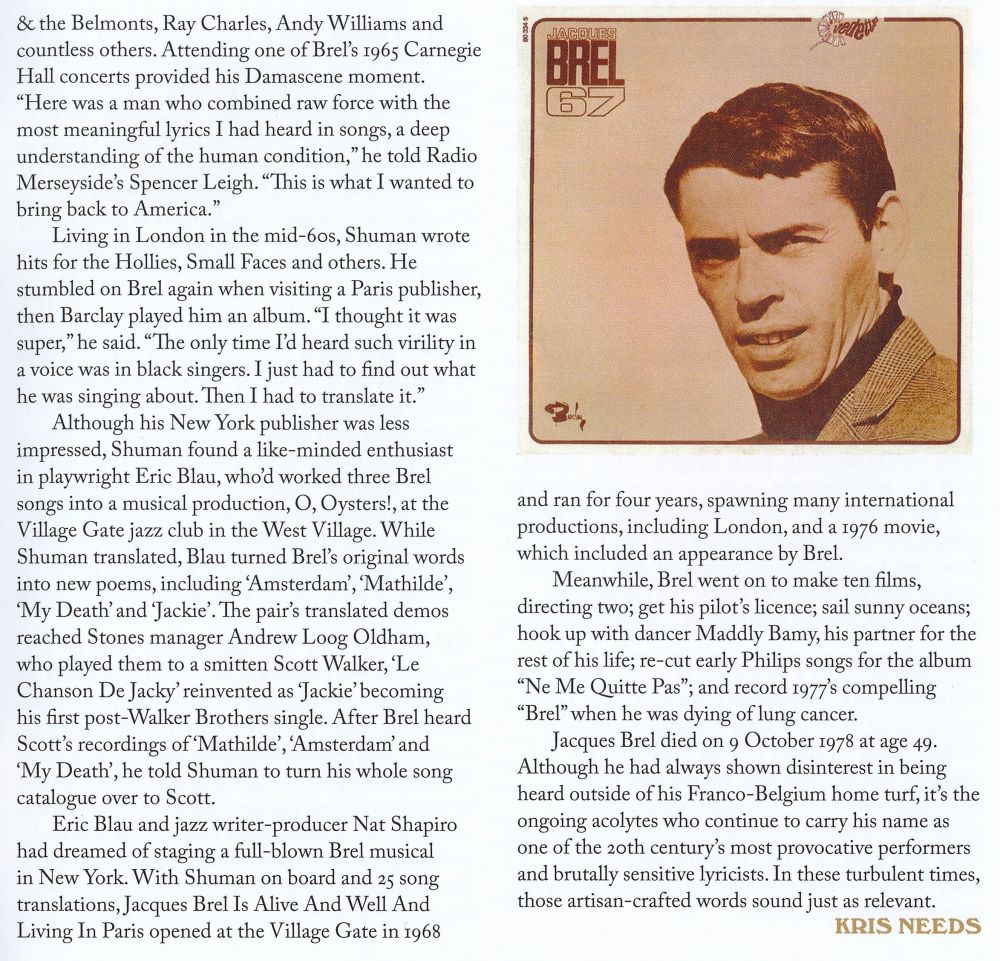 & the Belmonts, Ray Charles, Andy Williams and countless others. Attending one of Brel's 1965 Carnegie Hall concerts provided his Damascene moment. "Here was a man who combined raw force with the most meaningful lyrics I had heard in songs, a deep understanding of the human condition," he told Radio Merseyside's Spencer Leigh. "This is what I wanted to bring back to America."

Living in London in the mid-60s, Shuman wrote hits for the Hollies, Small Faces and others. He stumbled on Brel again when visiting a Paris publisher, then Barclay played him an album. "I thought it was super," he said. "The only time I'd heard such virility in a voice was in black singers. I just had to find out what he was singing about. Then I had to translate it."

Although his New York publisher was less impressed, Shuman found a like-minded enthusiast in playwright Eric Blau, who'd worked three Brel songs into a musical production, O, Oysters!, at the Village Gate jazz club in the West Village. While Shuman translated, Blau turned Brel's original words into new poems, including 'Amsterdam', 'Mathilde', 'My Death' and 'Jackie'. The pair's translated demos reached Stones manager Andrew Loog Oldham, who played them to a smitten Scott Walker, 'Le Chanson De Jacky' reinvented as 'Jackie' becoming his first post-Walker Brothers single. After Brel heard Scott's recordings of 'Mathilde', 'Amsterdam' and 'My Death', he told Shuman to turn his whole song catalogue over to Scott.

Eric Blau and jazz writer-producer Nat Shapiro had dreamed of staging a full-blown Brel musical in New York. With Shuman on board and 25 song translations, Jacques Brel Is Alive And Well And Living In Paris opened at the Village Gate in 1968

JACQUES BREL 67

vedette

and ran for four years, spawning many international productions, including London, and a 1976 movie, which included an appearance by Brel.

Meanwhile, Brel went on to make ten films, directing two; get his pilot's licence; sail sunny oceans; hook up with dancer Maddly Bamy, his partner for the rest of his life; re-cut early Philips songs for the album "Ne Me Quitte Pas"; and record 1977's compelling "Brel" when he was dying of lung cancer.

Jacques Brel died on 9 October 1978 at age 49. Although he had always shown disinterest in being heard outside of his Franco-Belgium home turf, it's the ongoing acolytes who continue to carry his name as one of the 20th century's most provocative performers and brutally sensitive lyricists. In these turbulent times, those artisan-crafted words sound just as relevant.

KRIS NEEDS